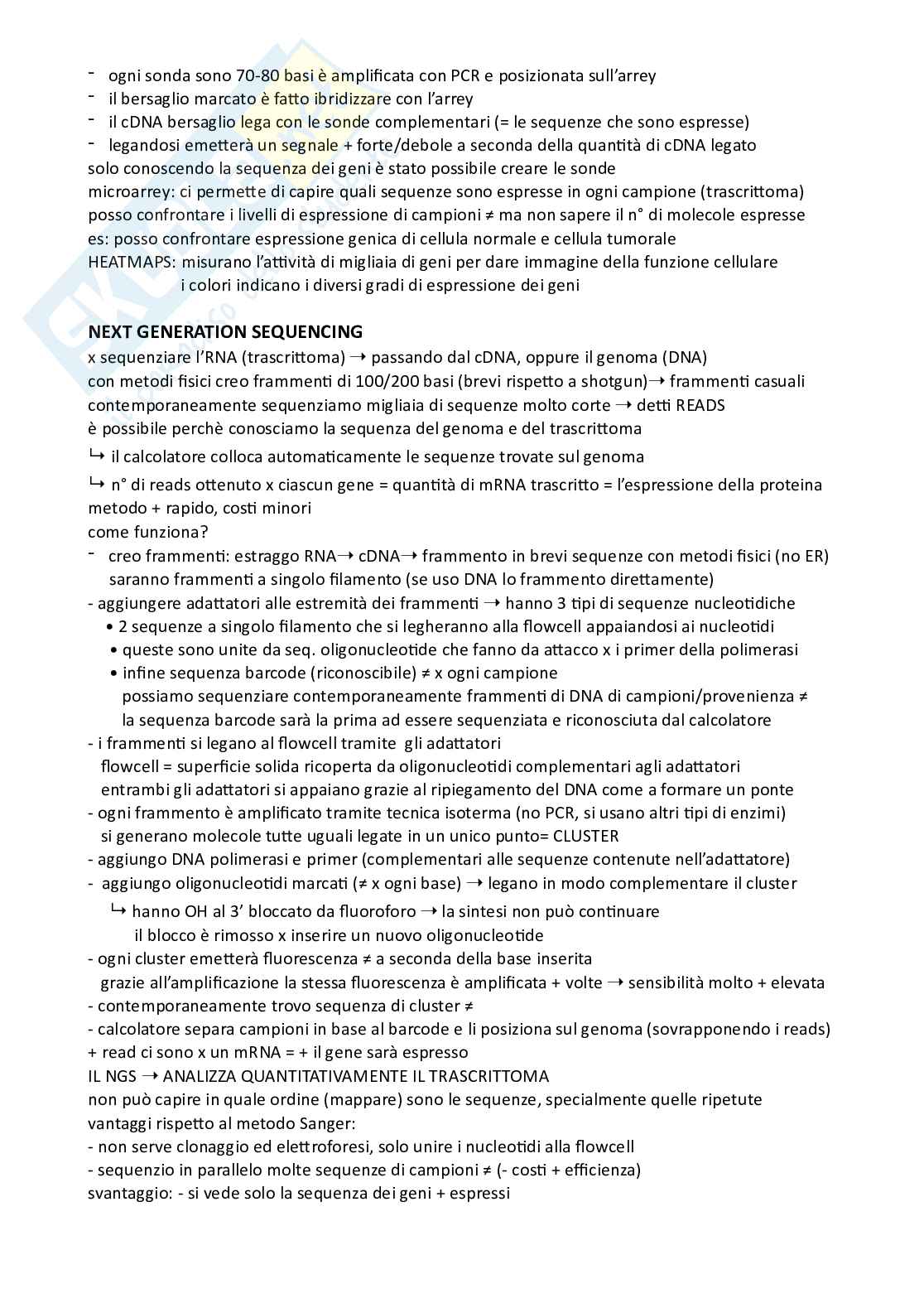 - ogni sonda sono 70-80 basi è amplificata con PCR e posizionata sull'arrey
- il bersaglio marcato è fatto ibridizzare con l'arrey
- il cDNA bersaglio lega con le sonde complementari (= le sequenze che sono espresse)
- legandosi emetterà un segnale + forte/debole a seconda della quantità di cDNA legato
solo conoscendo la sequenza dei geni è stato possibile creare le sonde
microarrey: ci permette di capire quali sequenze sono espresse in ogni campione (trascrittoma)
posso confrontare i livelli di espressione di campioni ≠ ma non sapere il n° di molecole espresse
es: posso confrontare espressione genica di cellula normale e cellula tumorale
HEATMAPS: misurano l'attività di migliaia di geni per dare immagine della funzione cellulare
i colori indicano i diversi gradi di espressione dei geni

NEXT GENERATION SEQUENCING
x sequenziare l'RNA (trascrittoma) → passando dal cDNA, oppure il genoma (DNA)
con metodi fisici creo frammenti di 100/200 basi (brevi rispetto a shotgun)→ frammenti casuali
contemporaneamente sequenziamo migliaia di sequenze molto corte → detti READS
è possibile perchè conosciamo la sequenza del genoma e del trascrittoma
↳ il calcolatore colloca automaticamente le sequenze trovate sul genoma
↳ n° di reads ottenuto x ciascun gene = quantità di mRNA trascritto = l'espressione della proteina
metodo + rapido, costi minori
come funziona?
- creo frammenti: estraggo RNA→ cDNA→ frammento in brevi sequenze con metodi fisici (no ER)
saranno frammenti a singolo filamento (se uso DNA lo frammento direttamente)
- aggiungere adattatori alle estremità dei frammenti → hanno 3 tipi di sequenze nucleotidiche
• 2 sequenze a singolo filamento che si legheranno alla flowcell appaiandosi ai nucleotidi
• queste sono unite da seq. oligonucleotide che fanno da attacco x i primer della polimerasi
• infine sequenza barcode (riconoscibile) ≠ x ogni campione
possiamo sequenziare contemporaneamente frammenti di DNA di campioni/provenienza ≠
la sequenza barcode sarà la prima ad essere sequenziata e riconosciuta dal calcolatore
- i frammenti si legano al flowcell tramite gli adattatori
flowcell = superficie solida ricoperta da oligonucleotidi complementari agli adattatori
entrambi gli adattatori si appaiano grazie al ripiegamento del DNA come a formare un ponte
- ogni frammento è amplificato tramite tecnica isoterma (no PCR, si usano altri tipi di enzimi)
si generano molecole tutte uguali legate in un unico punto= CLUSTER
- aggiungo DNA polimerasi e primer (complementari alle sequenze contenute nell'adattatore)
- aggiungo oligonucleotidi marcati (≠ x ogni base) → legano in modo complementare il cluster
↳ hanno OH al 3' bloccato da fluoroforo → la sintesi non può continuare
il blocco è rimosso x inserire un nuovo oligonucleotide
- ogni cluster emetterà fluorescenza ≠ a seconda della base inserita
grazie all'amplificazione la stessa fluorescenza è amplificata + volte → sensibilità molto + elevata
- contemporaneamente trovo sequenza di cluster ≠
- calcolatore separa campioni in base al barcode e li posiziona sul genoma (sovrapponendo i reads)
+ read ci sono x un mRNA = + il gene sarà espresso
IL NGS → ANALIZZA QUANTITATIVAMENTE IL TRASCRITTOMA
non può capire in quale ordine (mappare) sono le sequenze, specialmente quelle ripetute
vantaggi rispetto al metodo Sanger:
- non serve clonaggio ed elettroforesi, solo unire i nucleotidi alla flowcell
- sequenzio in parallelo molte sequenze di campioni ≠ (- costi + efficienza)
svantaggio: - si vede solo la sequenza dei geni + espressi